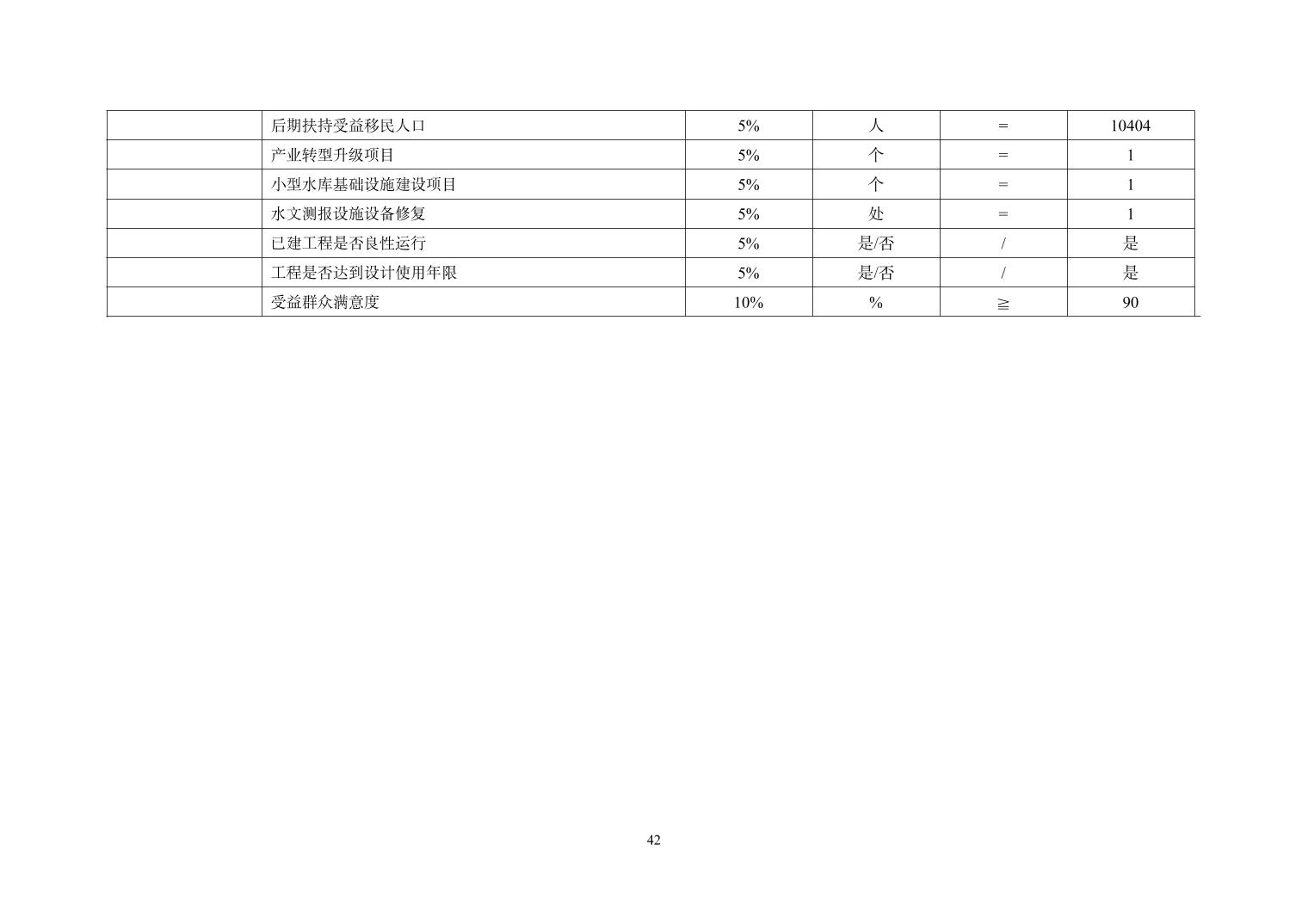 |  | 后期扶持受益移民人口 | 5% | 人 | = | 10404 |
|---|---|---|---|---|---|
|  | 产业转型升级项目 | 5% | 个 | = | 1 |
|  | 小型水库基础设施建设项目 | 5% | 个 | = | 1 |
|  | 水文测报设施设备修复 | 5% | 处 | = | 1 |
|  | 已建工程是否良性运行 | 5% | 是/否 | / | 是 |
|  | 工程是否达到设计使用年限 | 5% | 是/否 | / | 是 |
|  | 受益群众满意度 | 10% | % | ≧ | 90 |

42